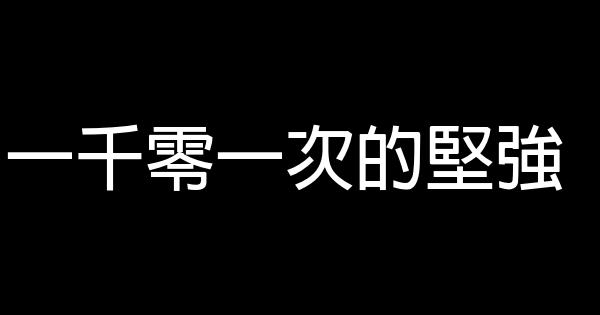 一千零一次的堅強